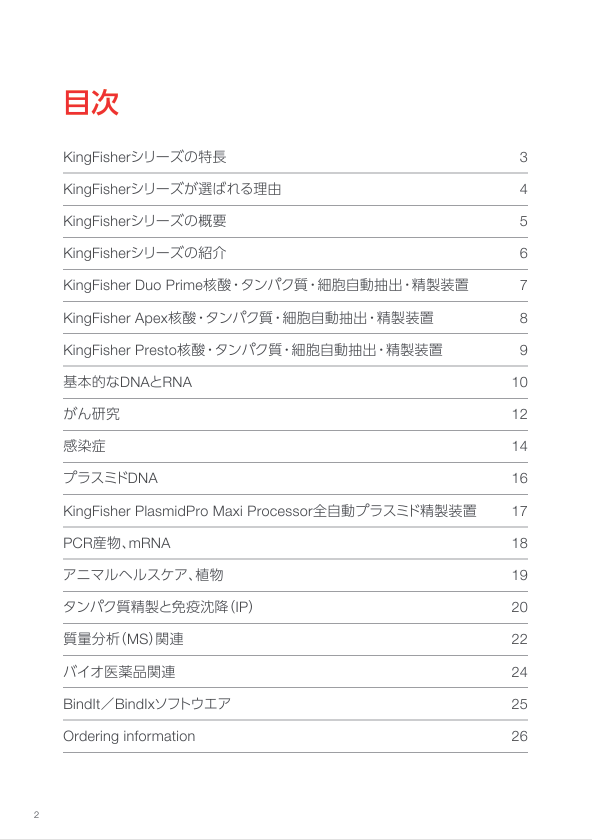 目次

| | |
|---|---|
| KingFisherシリーズの特長 | 3 |
| KingFisherシリーズが選ばれる理由 | 4 |
| KingFisherシリーズの概要 | 5 |
| KingFisherシリーズの紹介 | 6 |
| KingFisher Duo Prime核酸・タンパク質・細胞自動抽出・精製装置 | 7 |
| KingFisher Apex核酸・タンパク質・細胞自動抽出・精製装置 | 8 |
| KingFisher Presto核酸・タンパク質・細胞自動抽出・精製装置 | 9 |
| 基本的なDNAとRNA | 10 |
| がん研究 | 12 |
| 感染症 | 14 |
| プラスミドDNA | 16 |
| KingFisher PlasmidPro Maxi Processor全自動プラスミド精製装置 | 17 |
| PCR産物、mRNA | 18 |
| アニマルヘルスケア、植物 | 19 |
| タンパク質精製と免疫沈降(IP) | 20 |
| 質量分析(MS)関連 | 22 |
| バイオ医薬品関連 | 24 |
| BindIt／BindIxソフトウエア | 25 |
| Ordering information | 26 |

2